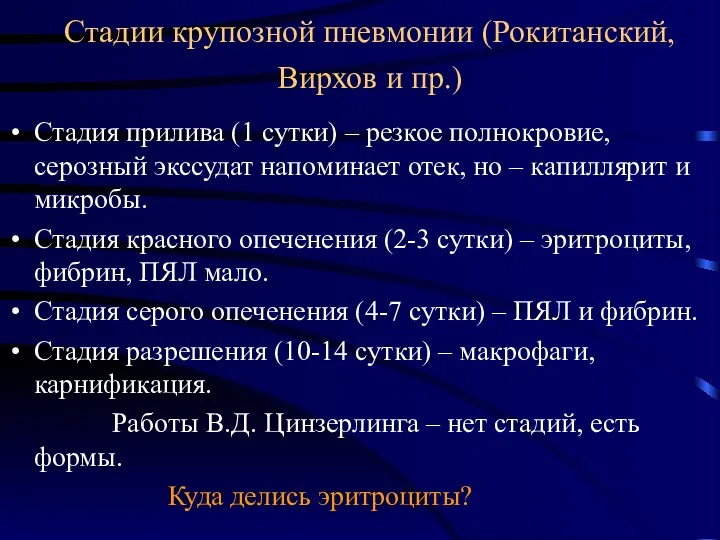 Стадии крупозной пневмонии (Рокитанский, Вирхов и пр.)

• Стадия прилива (1 сутки) – резкое полнокровие, серозный экссудат напоминает отек, но – капиллярит и микробы.
• Стадия красного опеченения (2-3 сутки) – эритроциты, фибрин, ПЯЛ мало.
• Стадия серого опеченения (4-7 сутки) – ПЯЛ и фибрин.
• Стадия разрешения (10-14 сутки) – макрофаги, карнификация.

Работы В.Д. Цинзерлинга – нет стадий, есть формы.

Куда делись эритроциты?